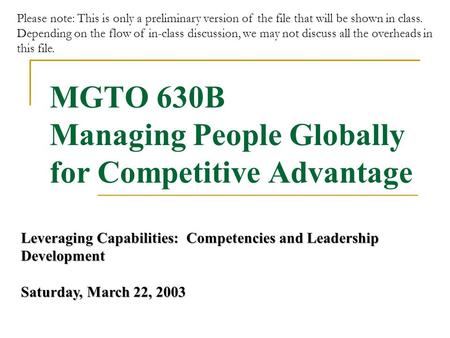 Please note: This is only a preliminary version of the file that will be shown in class. Depending on the flow of in-class discussion, we may not discuss all the overheads in this file.

MGTO 630B
Managing People Globally for Competitive Advantage

Leveraging Capabilities: Competencies and Leadership Development

Saturday, March 22, 2003